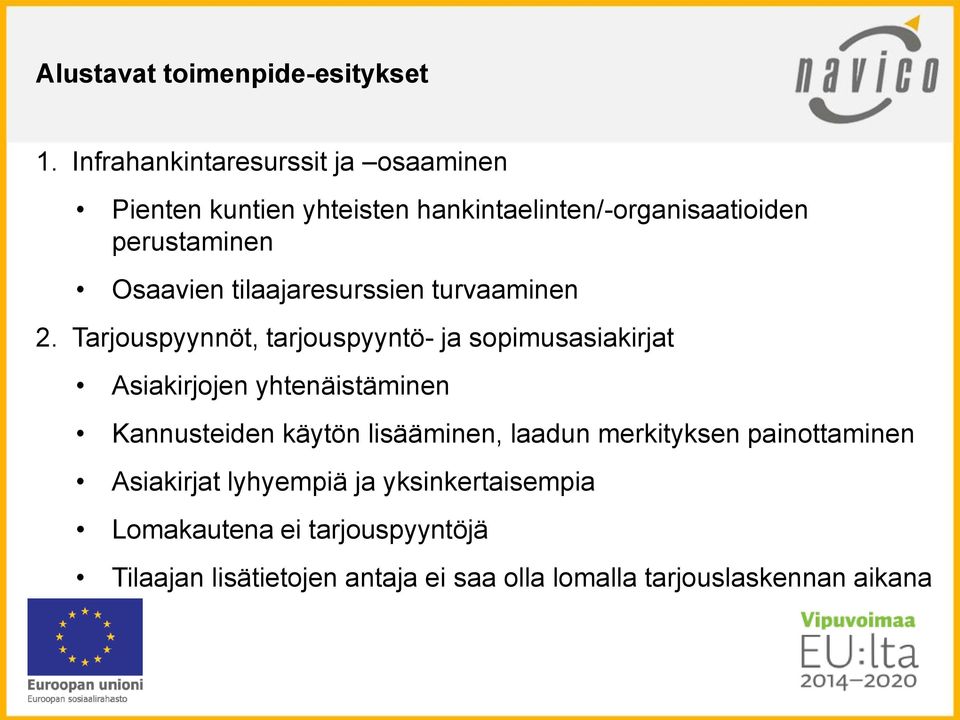 Alustavat toimenpide-esitykset

navico

1. Infrahankintaresurssit ja –osaaminen

• Pienten kuntien yhteisten hankintaelinten/-organisaatioiden perustaminen

• Osaavien tilaajaresurssien turvaaminen

2. Tarjouspyynnöt, tarjouspyyntö- ja sopimusasiakirjat

• Asiakirjojen yhtenäistäminen

• Kannusteiden käytön lisääminen, laadun merkityksen painottaminen

• Asiakirjat lyhyempiä ja yksinkertaisempia

• Lomakautena ei tarjouspyyntöjä

• Tilaajan lisätietojen antaja ei saa olla lomalla tarjouslaskennan aikana

Euroopan unioni
Euroopan sosiaalirahasto

Vipuvoimaa
EU:lta
2014–2020